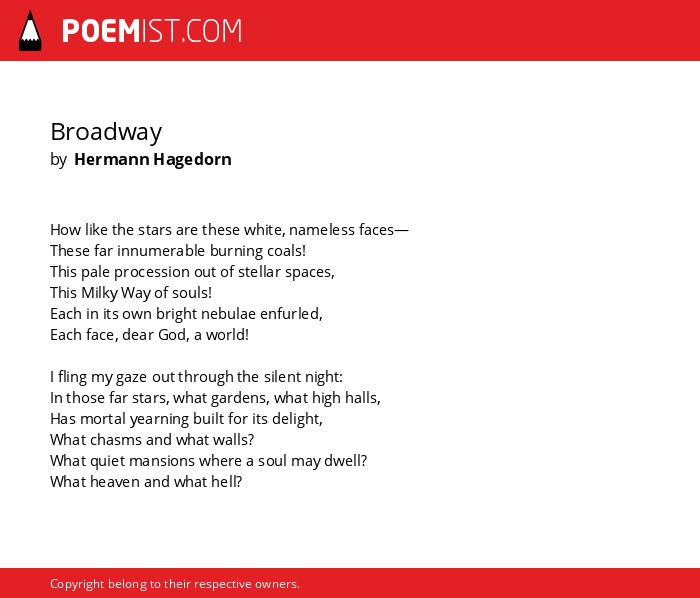 POEMIST.COM

Broadway
by Hermann Hagedorn

How like the stars are these white, nameless faces—
These far innumerable burning coals!
This pale procession out of stellar spaces,
This Milky Way of souls!
Each in its own bright nebulae enfurled,
Each face, dear God, a world!

I fling my gaze out through the silent night:
In those far stars, what gardens, what high halls,
Has mortal yearning built for its delight,
What chasms and what walls?
What quiet mansions where a soul may dwell?
What heaven and what hell?

Copyright belong to their respective owners.